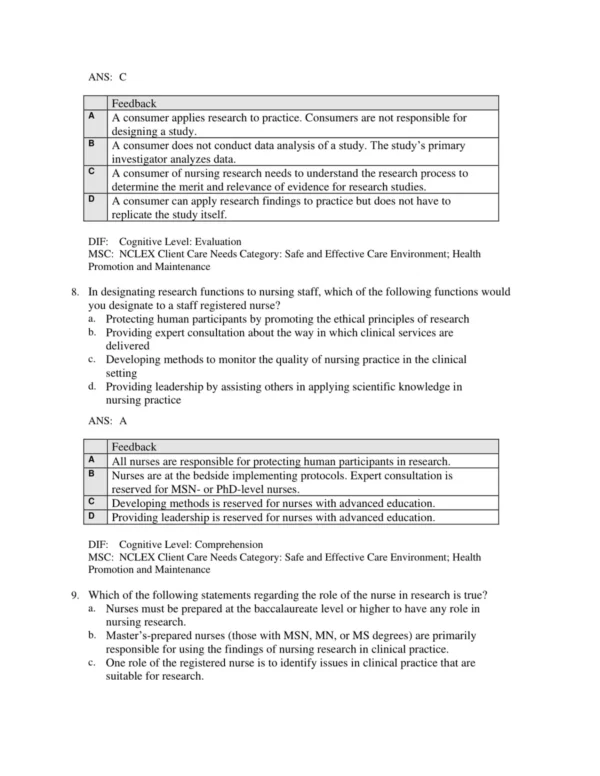 ANS: C

| | Feedback |
|---|---|
| A | A consumer applies research to practice. Consumers are not responsible for designing a study. |
| B | A consumer does not conduct data analysis of a study. The study's primary investigator analyzes data. |
| C | A consumer of nursing research needs to understand the research process to determine the merit and relevance of evidence for research studies. |
| D | A consumer can apply research findings to practice but does not have to replicate the study itself. |

DIF: Cognitive Level: Evaluation
MSC: NCLEX Client Care Needs Category: Safe and Effective Care Environment; Health Promotion and Maintenance

8. In designating research functions to nursing staff, which of the following functions would you designate to a staff registered nurse?
a. Protecting human participants by promoting the ethical principles of research
b. Providing expert consultation about the way in which clinical services are delivered
c. Developing methods to monitor the quality of nursing practice in the clinical setting
d. Providing leadership by assisting others in applying scientific knowledge in nursing practice

ANS: A

| | Feedback |
|---|---|
| A | All nurses are responsible for protecting human participants in research. |
| B | Nurses are at the bedside implementing protocols. Expert consultation is reserved for MSN- or PhD-level nurses. |
| C | Developing methods is reserved for nurses with advanced education. |
| D | Providing leadership is reserved for nurses with advanced education. |

DIF: Cognitive Level: Comprehension
MSC: NCLEX Client Care Needs Category: Safe and Effective Care Environment; Health Promotion and Maintenance

9. Which of the following statements regarding the role of the nurse in research is true?
a. Nurses must be prepared at the baccalaureate level or higher to have any role in nursing research.
b. Master's-prepared nurses (those with MSN, MN, or MS degrees) are primarily responsible for using the findings of nursing research in clinical practice.
c. One role of the registered nurse is to identify issues in clinical practice that are suitable for research.